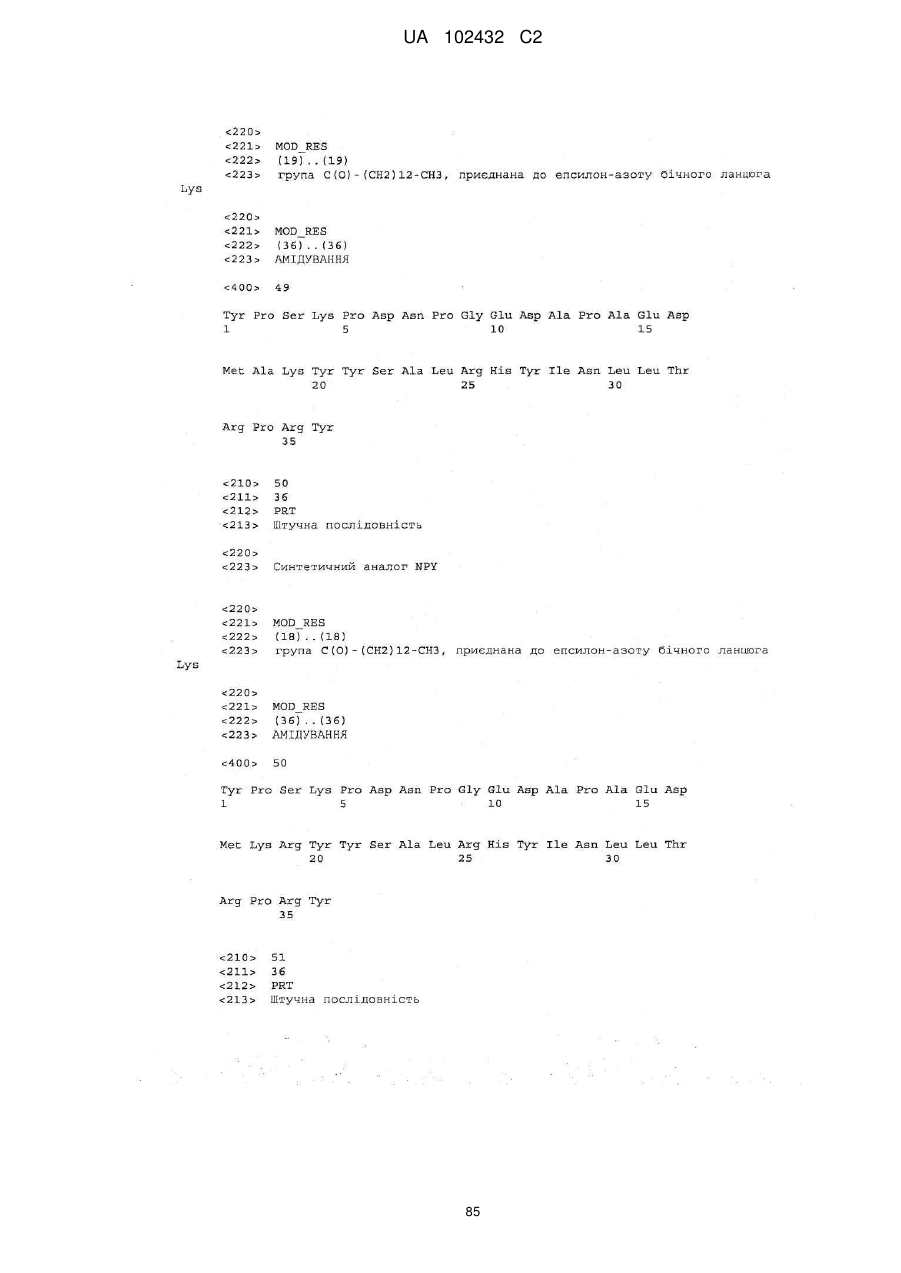 UA 102432 C2

<220>
<221> MOD_RES
<222> (19)..(19)
<223> група C(O)-(CH2)12-CH3, приєднана до епсилон-азоту бічного ланцюга Lys

<220>
<221> MOD_RES
<222> (36)..(36)
<223> АМІДУВАННЯ

<400> 49

Tyr Pro Ser Lys Pro Asp Asn Pro Gly Glu Asp Ala Pro Ala Glu Asp
1 5 10 15

Met Ala Lys Tyr Tyr Ser Ala Leu Arg His Tyr Ile Asn Leu Leu Thr
20 25 30

Arg Pro Arg Tyr
35

<210> 50
<211> 36
<212> PRT
<213> Штучна послідовність

<220>
<223> Синтетичний аналог NPY

<220>
<221> MOD_RES
<222> (18)..(18)
<223> група C(O)-(CH2)12-CH3, приєднана до епсилон-азоту бічного ланцюга Lys

<220>
<221> MOD_RES
<222> (36)..(36)
<223> АМІДУВАННЯ

<400> 50

Tyr Pro Ser Lys Pro Asp Asn Pro Gly Glu Asp Ala Pro Ala Glu Asp
1 5 10 15

Met Lys Arg Tyr Tyr Ser Ala Leu Arg His Tyr Ile Asn Leu Leu Thr
20 25 30

Arg Pro Arg Tyr
35

<210> 51
<211> 36
<212> PRT
<213> Штучна послідовність

85